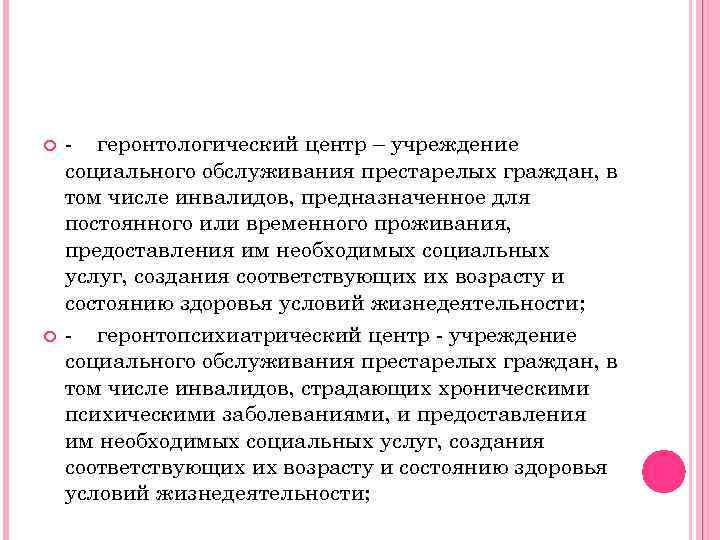 - геронтологический центр – учреждение социального обслуживания престарелых граждан, в том числе инвалидов, предназначенное для постоянного или временного проживания, предоставления им необходимых социальных услуг, создания соответствующих их возрасту и состоянию здоровья условий жизнедеятельности;

- геронтопсихиатрический центр - учреждение социального обслуживания престарелых граждан, в том числе инвалидов, страдающих хроническими психическими заболеваниями, и предоставления им необходимых социальных услуг, создания соответствующих их возрасту и состоянию здоровья условий жизнедеятельности;